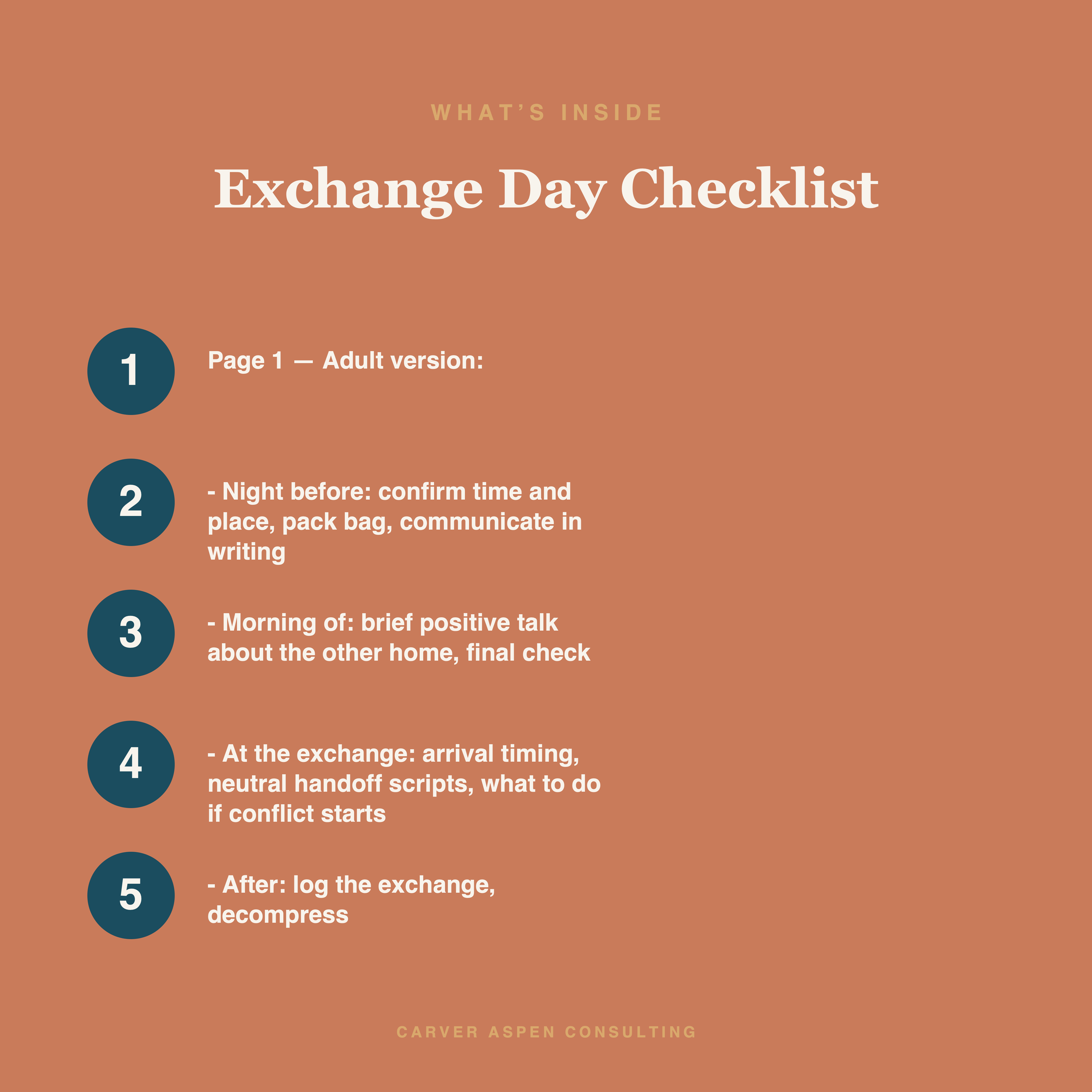 WHAT'S INSIDE

Exchange Day Checklist

1

Page 1 — Adult version:

2

- Night before: confirm time and place, pack bag, communicate in writing

3

- Morning of: brief positive talk about the other home, final check

4

- At the exchange: arrival timing, neutral handoff scripts, what to do if conflict starts

5

- After: log the exchange, decompress

CARVER ASPEN CONSULTING